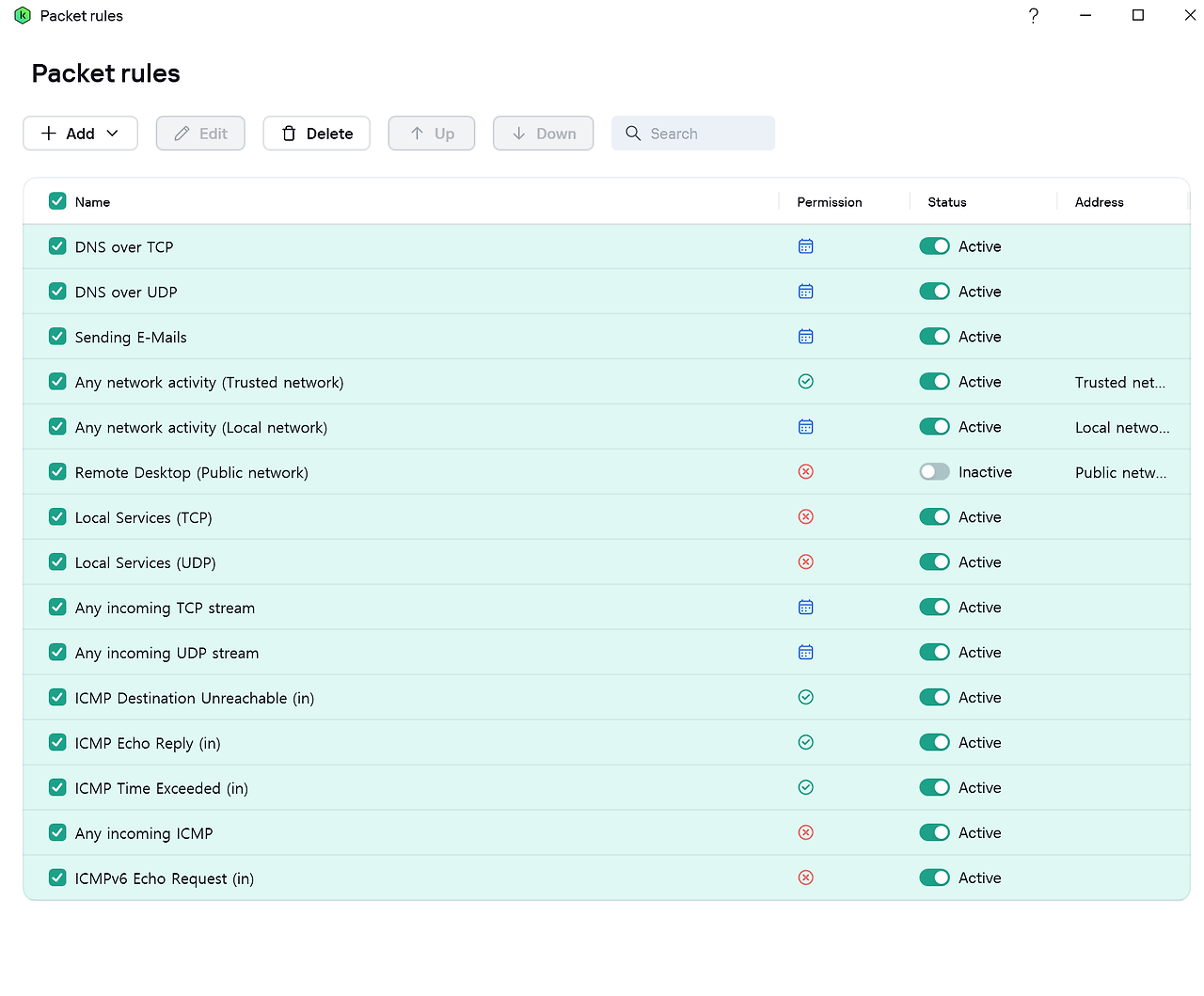 Packet rules ?

Packet rules

Add Edit Delete Up Down Search

| Name | Permission | Status | Address |
|---|---|---|---|
| DNS over TCP | | Active | |
| DNS over UDP | | Active | |
| Sending E-Mails | | Active | |
| Any network activity (Trusted network) | | Active | Trusted net... |
| Any network activity (Local network) | | Active | Local netwo... |
| Remote Desktop (Public network) | | Inactive | Public netw... |
| Local Services (TCP) | | Active | |
| Local Services (UDP) | | Active | |
| Any incoming TCP stream | | Active | |
| Any incoming UDP stream | | Active | |
| ICMP Destination Unreachable (in) | | Active | |
| ICMP Echo Reply (in) | | Active | |
| ICMP Time Exceeded (in) | | Active | |
| Any incoming ICMP | | Active | |
| ICMPv6 Echo Request (in) | | Active | |